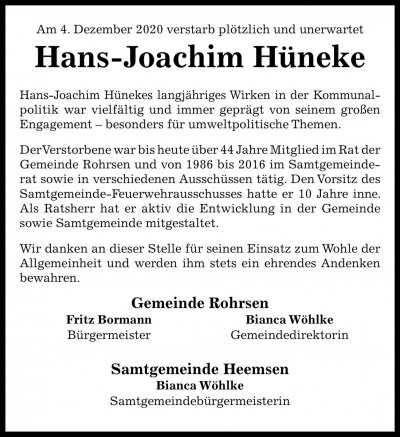 Am 4. Dezember 2020 verstarb plötzlich und unerwartet

Hans-Joachim Hüneke

Hans-Joachim Hünekes langjähriges Wirken in der Kommunalpolitik war vielfältig und immer geprägt von seinem großen Engagement – besonders für umweltpolitische Themen.

DerVerstorbene war bis heute über 44 Jahre Mitglied im Rat der Gemeinde Rohrsen und von 1986 bis 2016 im Samtgemeinderat sowie in verschiedenen Ausschüssen tätig. Den Vorsitz des Samtgemeinde-Feuerwehrausschusses hatte er 10 Jahre inne. Als Ratsherr hat er aktiv die Entwicklung in der Gemeinde sowie Samtgemeinde mitgestaltet.

Wir danken an dieser Stelle für seinen Einsatz zum Wohle der Allgemeinheit und werden ihm stets ein ehrendes Andenken bewahren.

Gemeinde Rohrsen

Fritz Bormann
Bürgermeister

Bianca Wöhlke
Gemeindedirektorin

Samtgemeinde Heemsen
Bianca Wöhlke
Samtgemeindebürgermeisterin